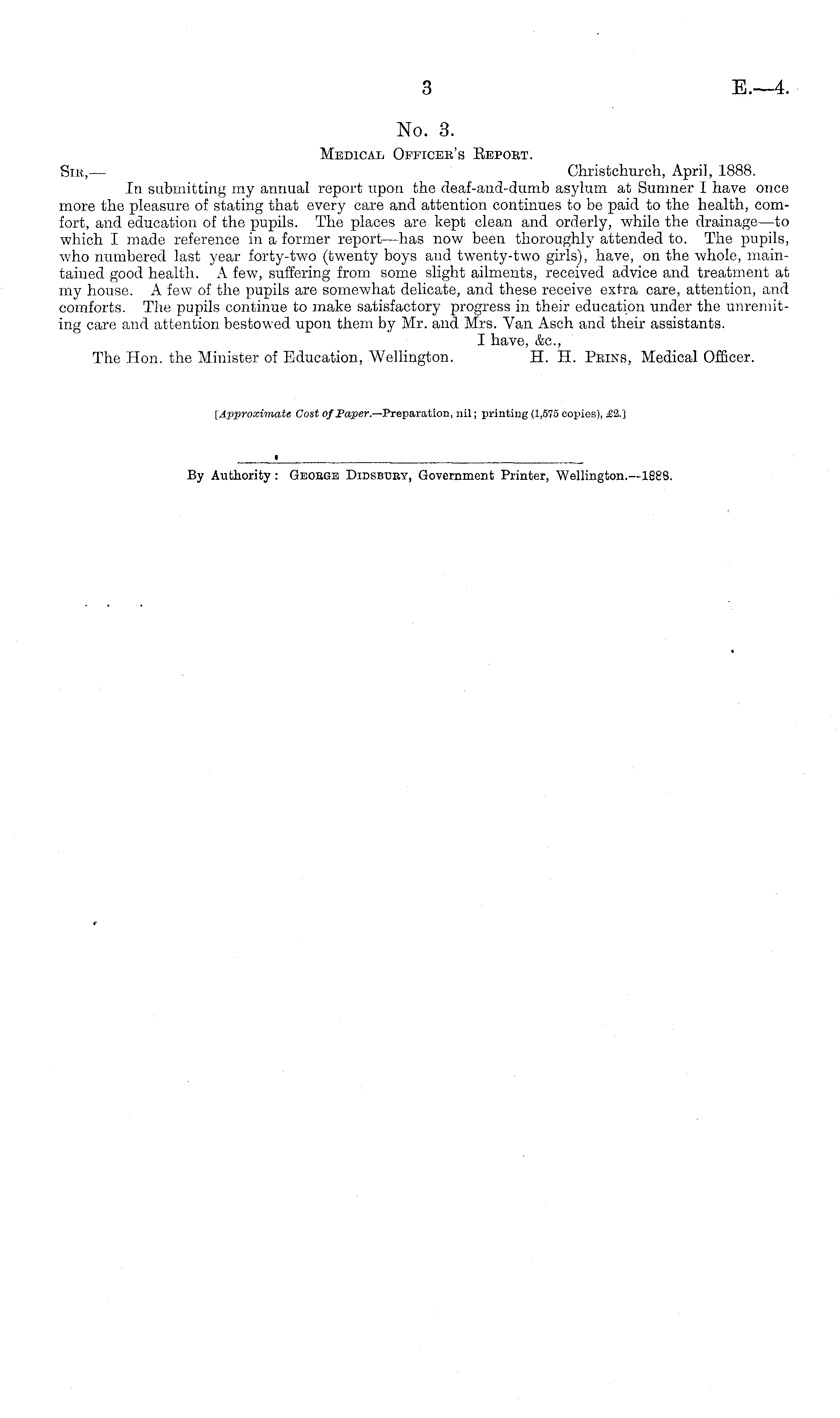 3 E.—4.

No. 3.

Medical Officer's Report.

Sir,— Christchurch, April, 1888.

In submitting my annual report upon the deaf-and-dumb asylum at Sumner I have once more the pleasure of stating that every care and attention continues to be paid to the health, comfort, and education of the pupils. The places are kept clean and orderly, while the drainage—to which I made reference in a former report—has now been thoroughly attended to. The pupils, who numbered last year forty-two (twenty boys and twenty-two girls), have, on the whole, maintained good health. A few, suffering from some slight ailments, received advice and treatment at my house. A few of the pupils are somewhat delicate, and these receive extra care, attention, and comforts. The pupils continue to make satisfactory progress in their education under the unremitting care and attention bestowed upon them by Mr. and Mrs. Van Asch and their assistants.

I have, &c.,

The Hon. the Minister of Education, Wellington. H. H. Prins, Medical Officer.

[Approximate Cost of Paper.—Preparation, nil; printing (1,575 copies), £2.]

By Authority: George Didsbury, Government Printer, Wellington.—1888.